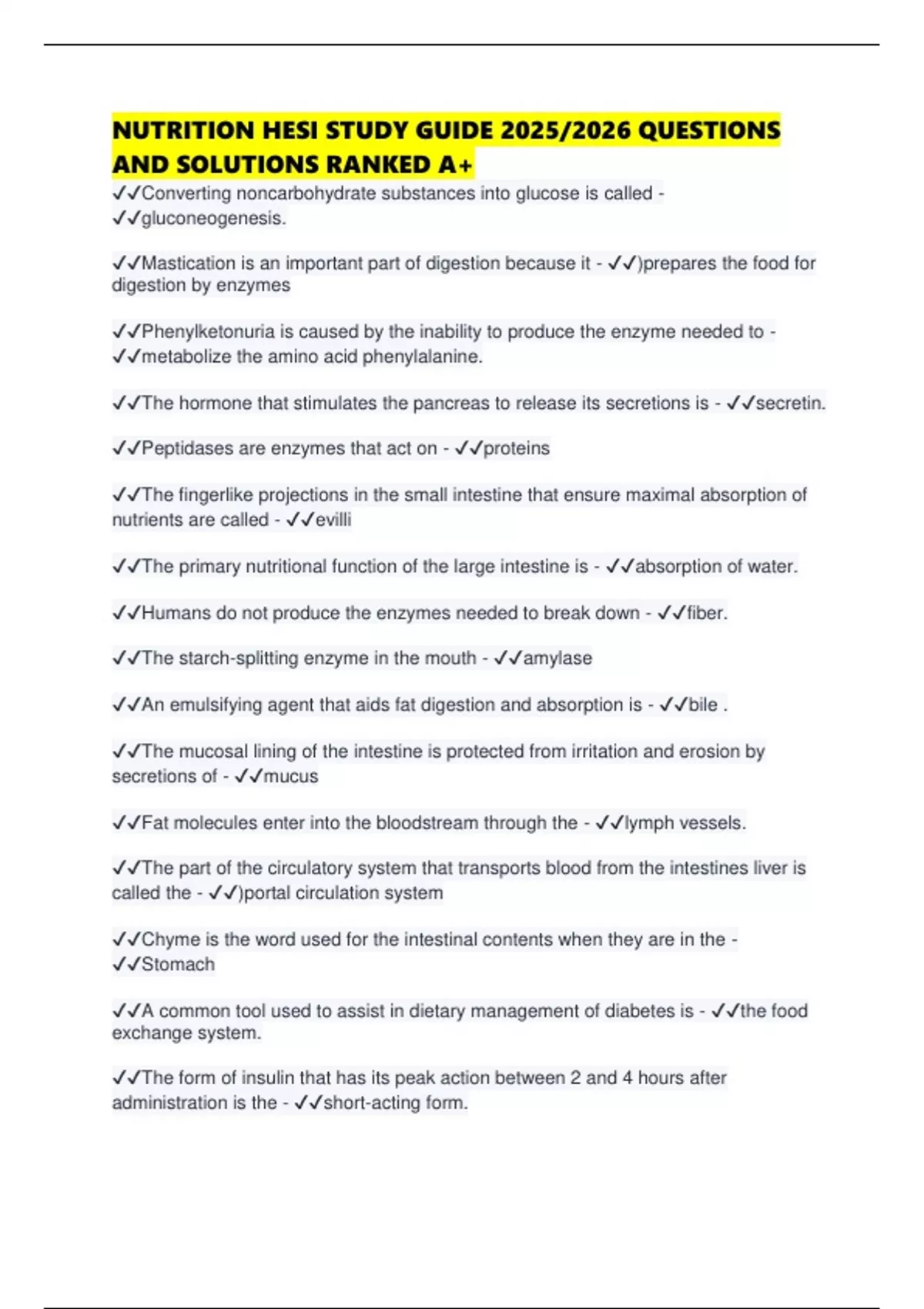 NUTRITION HESI STUDY GUIDE 2025/2026 QUESTIONS AND SOLUTIONS RANKED A+

✓✓Converting noncarbohydrate substances into glucose is called - ✓✓gluconeogenesis.

✓✓Mastication is an important part of digestion because it - ✓✓)prepares the food for digestion by enzymes

✓✓Phenylketonuria is caused by the inability to produce the enzyme needed to - ✓✓metabolize the amino acid phenylalanine.

✓✓The hormone that stimulates the pancreas to release its secretions is - ✓✓secretin.

✓✓Peptidases are enzymes that act on - ✓✓proteins

✓✓The fingerlike projections in the small intestine that ensure maximal absorption of nutrients are called - ✓✓evilli

✓✓The primary nutritional function of the large intestine is - ✓✓absorption of water.

✓✓Humans do not produce the enzymes needed to break down - ✓✓fiber.

✓✓The starch-splitting enzyme in the mouth - ✓✓amylase

✓✓An emulsifying agent that aids fat digestion and absorption is - ✓✓bile .

✓✓The mucosal lining of the intestine is protected from irritation and erosion by secretions of - ✓✓mucus

✓✓Fat molecules enter into the bloodstream through the - ✓✓lymph vessels.

✓✓The part of the circulatory system that transports blood from the intestines liver is called the - ✓✓)portal circulation system

✓✓Chyme is the word used for the intestinal contents when they are in the - ✓✓Stomach

✓✓A common tool used to assist in dietary management of diabetes is - ✓✓the food exchange system.

✓✓The form of insulin that has its peak action between 2 and 4 hours after administration is the - ✓✓short-acting form.